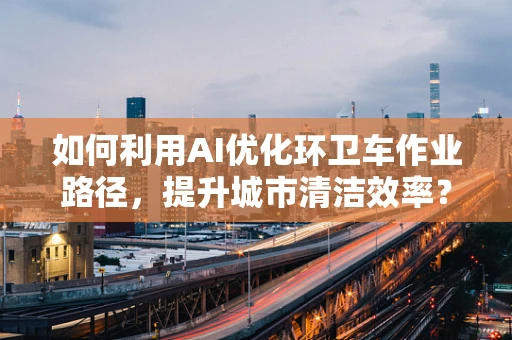 如何利用AI优化环卫车作业路径，提升城市清洁效率？